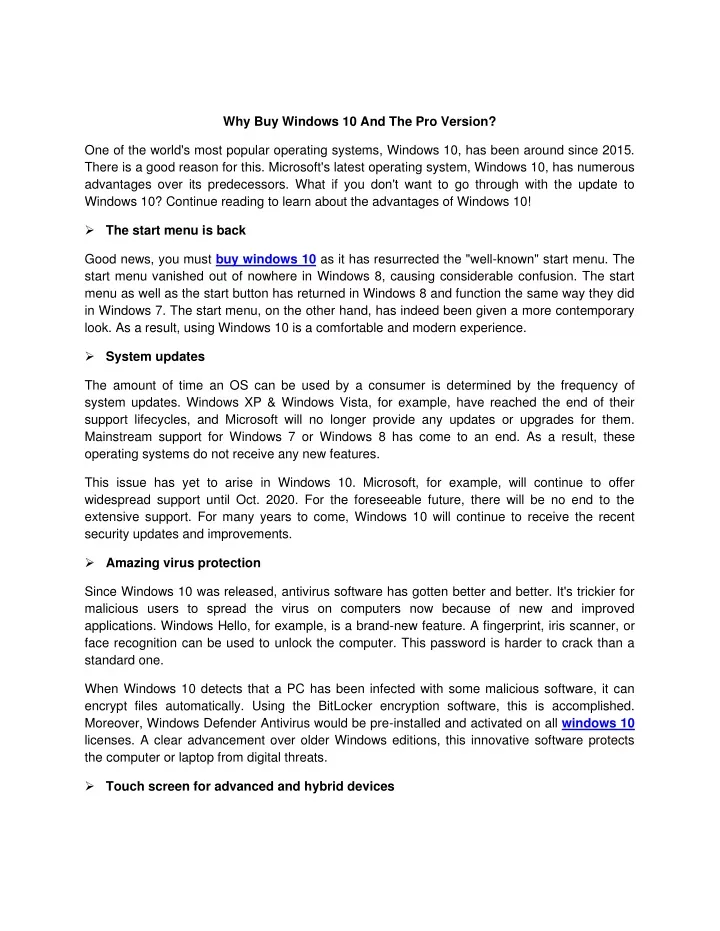 Why Buy Windows 10 And The Pro Version?

One of the world's most popular operating systems, Windows 10, has been around since 2015. There is a good reason for this. Microsoft's latest operating system, Windows 10, has numerous advantages over its predecessors. What if you don't want to go through with the update to Windows 10? Continue reading to learn about the advantages of Windows 10!

➢ The start menu is back

Good news, you must buy windows 10 as it has resurrected the "well-known" start menu. The start menu vanished out of nowhere in Windows 8, causing considerable confusion. The start menu as well as the start button has returned in Windows 8 and function the same way they did in Windows 7. The start menu, on the other hand, has indeed been given a more contemporary look. As a result, using Windows 10 is a comfortable and modern experience.

➢ System updates

The amount of time an OS can be used by a consumer is determined by the frequency of system updates. Windows XP & Windows Vista, for example, have reached the end of their support lifecycles, and Microsoft will no longer provide any updates or upgrades for them. Mainstream support for Windows 7 or Windows 8 has come to an end. As a result, these operating systems do not receive any new features.

This issue has yet to arise in Windows 10. Microsoft, for example, will continue to offer widespread support until Oct. 2020. For the foreseeable future, there will be no end to the extensive support. For many years to come, Windows 10 will continue to receive the recent security updates and improvements.

➢ Amazing virus protection

Since Windows 10 was released, antivirus software has gotten better and better. It's trickier for malicious users to spread the virus on computers now because of new and improved applications. Windows Hello, for example, is a brand-new feature. A fingerprint, iris scanner, or face recognition can be used to unlock the computer. This password is harder to crack than a standard one.

When Windows 10 detects that a PC has been infected with some malicious software, it can encrypt files automatically. Using the BitLocker encryption software, this is accomplished. Moreover, Windows Defender Antivirus would be pre-installed and activated on all windows 10 licenses. A clear advancement over older Windows editions, this innovative software protects the computer or laptop from digital threats.

➢ Touch screen for advanced and hybrid devices